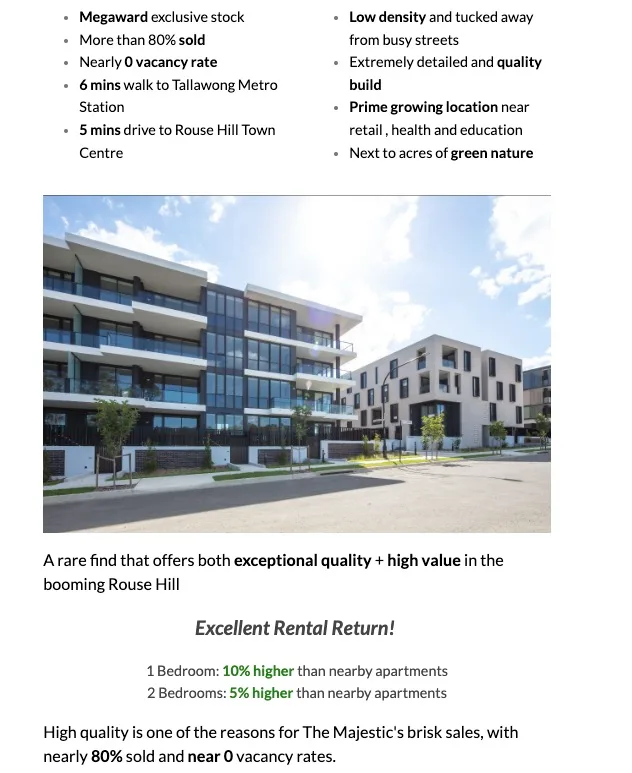 - Megaward exclusive stock
- More than 80% sold
- Nearly 0 vacancy rate
- 6 mins walk to Tallawong Metro Station
- 5 mins drive to Rouse Hill Town Centre

- Low density and tucked away from busy streets
- Extremely detailed and quality build
- Prime growing location near retail , health and education
- Next to acres of green nature

A rare find that offers both exceptional quality + high value in the booming Rouse Hill

Excellent Rental Return!

1 Bedroom: 10% higher than nearby apartments
2 Bedrooms: 5% higher than nearby apartments

High quality is one of the reasons for The Majestic's brisk sales, with nearly 80% sold and near 0 vacancy rates.